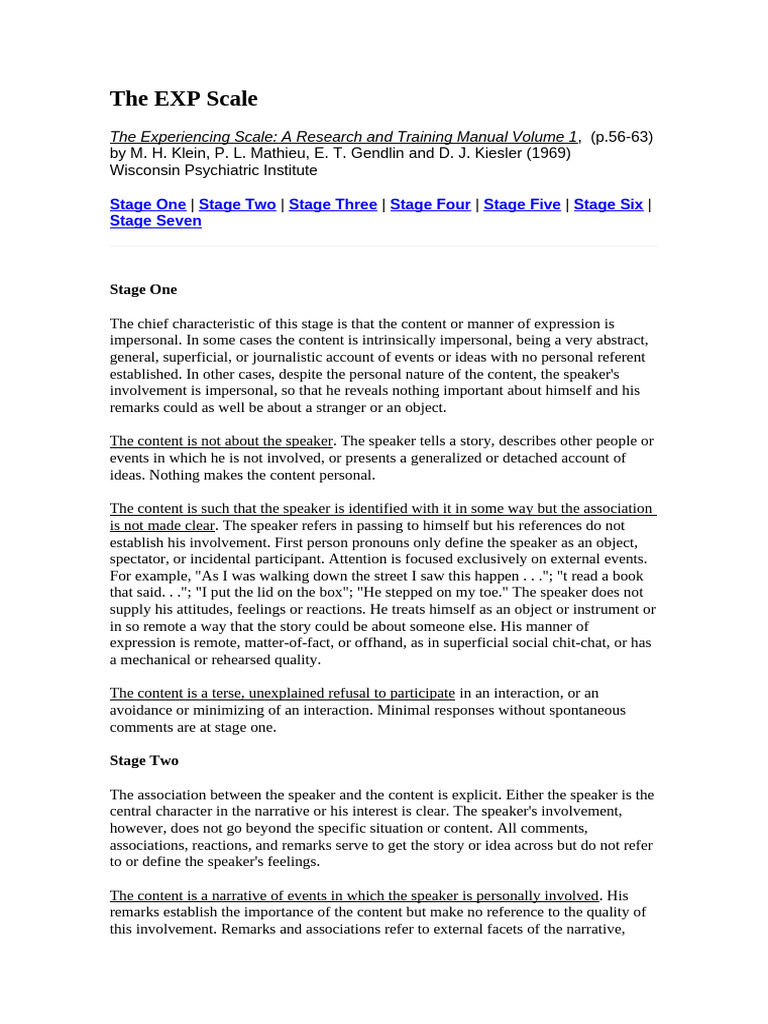 The EXP Scale

The Experiencing Scale: A Research and Training Manual Volume 1, (p.56-63) by M. H. Klein, P. L. Mathieu, E. T. Gendlin and D. J. Kiesler (1969) Wisconsin Psychiatric Institute

Stage One | Stage Two | Stage Three | Stage Four | Stage Five | Stage Six | Stage Seven

Stage One

The chief characteristic of this stage is that the content or manner of expression is impersonal. In some cases the content is intrinsically impersonal, being a very abstract, general, superficial, or journalistic account of events or ideas with no personal referent established. In other cases, despite the personal nature of the content, the speaker's involvement is impersonal, so that he reveals nothing important about himself and his remarks could as well be about a stranger or an object.

The content is not about the speaker. The speaker tells a story, describes other people or events in which he is not involved, or presents a generalized or detached account of ideas. Nothing makes the content personal.

The content is such that the speaker is identified with it in some way but the association is not made clear. The speaker refers in passing to himself but his references do not establish his involvement. First person pronouns only define the speaker as an object, spectator, or incidental participant. Attention is focused exclusively on external events. For example, "As I was walking down the street I saw this happen . . ."; "t read a book that said. . ."; "I put the lid on the box"; "He stepped on my toe." The speaker does not supply his attitudes, feelings or reactions. He treats himself as an object or instrument or in so remote a way that the story could be about someone else. His manner of expression is remote, matter-of-fact, or offhand, as in superficial social chit-chat, or has a mechanical or rehearsed quality.

The content is a terse, unexplained refusal to participate in an interaction, or an avoidance or minimizing of an interaction. Minimal responses without spontaneous comments are at stage one.

Stage Two

The association between the speaker and the content is explicit. Either the speaker is the central character in the narrative or his interest is clear. The speaker's involvement, however, does not go beyond the specific situation or content. All comments, associations, reactions, and remarks serve to get the story or idea across but do not refer to or define the speaker's feelings.

The content is a narrative of events in which the speaker is personally involved. His remarks establish the importance of the content but make no reference to the quality of this involvement. Remarks and associations refer to external facets of the narrative,